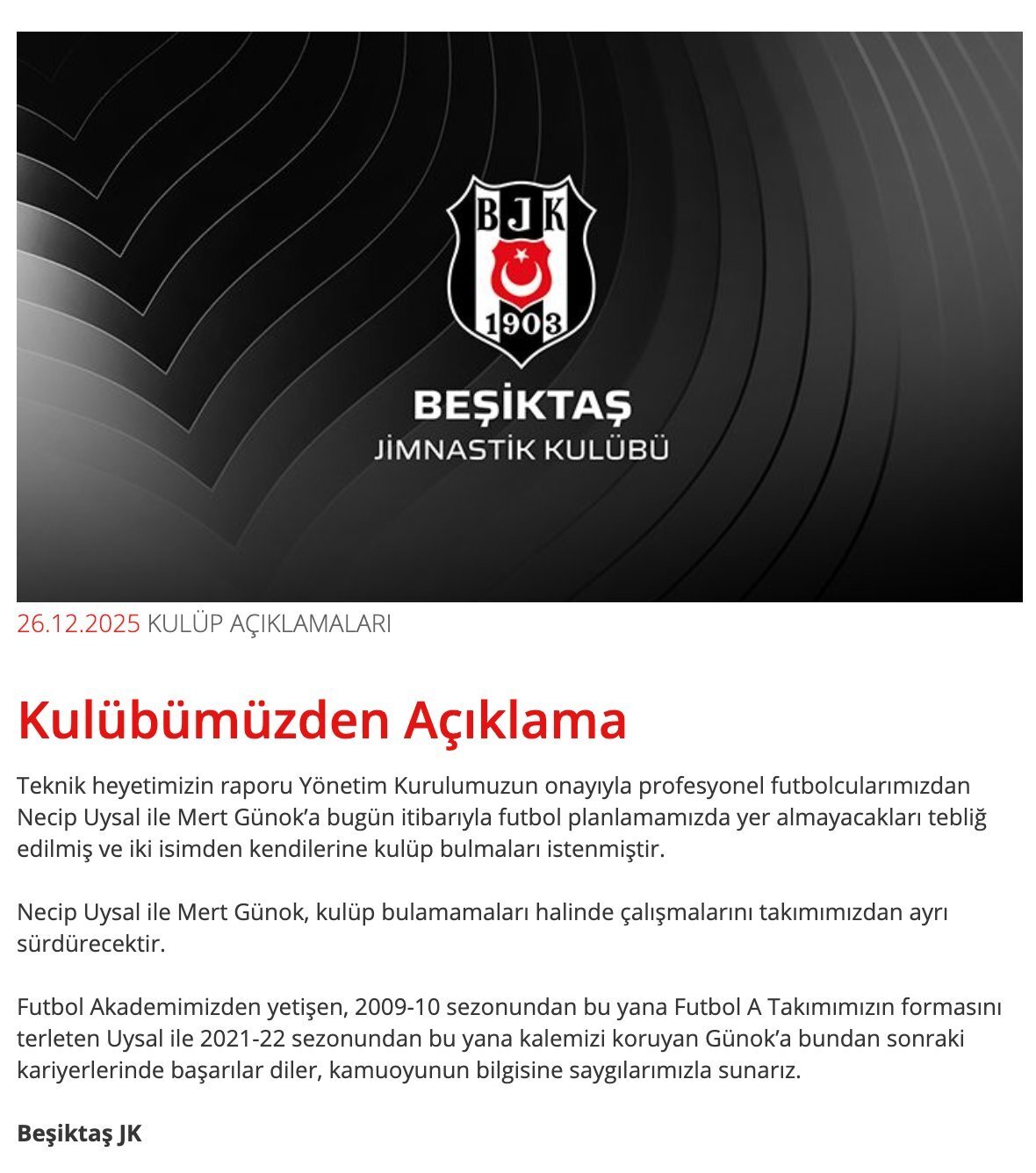 BJK
1903
BEŞİKTAŞ
JİMNASTİK KULÜBÜ

26.12.2025 KULÜP AÇIKLAMALARI

Kulübümüzden Açıklama

Teknik heyetimizin raporu Yönetim Kurulumuzun onayıyla profesyonel futbolcularımızdan Necip Uysal ile Mert Günok'a bugün itibarıyla futbol planlamamızda yer almayacakları tebliğ edilmiş ve iki isimden kendilerine kulüp bulmaları istenmiştir.

Necip Uysal ile Mert Günok, kulüp bulamamaları halinde çalışmalarını takımımızdan ayrı sürdürecektir.

Futbol Akademimizden yetişen, 2009-10 sezonundan bu yana Futbol A Takımımızın formasını terleten Uysal ile 2021-22 sezonundan bu yana kalemizi koruyan Günok'a bundan sonraki kariyerlerinde başarılar diler, kamuoyunun bilgisine saygılarımızla sunarız.

Beşiktaş JK